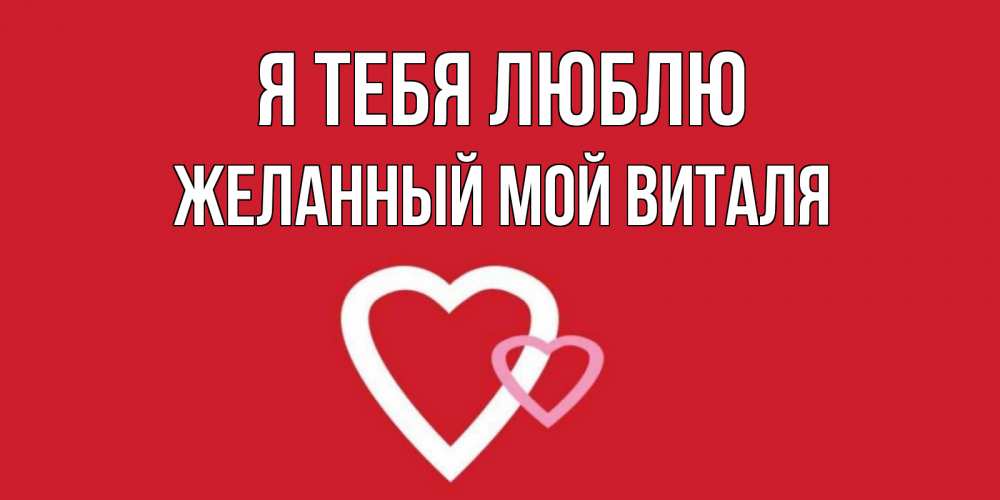 Я ТЕБЯ ЛЮБЛЮ
ЖЕЛАННЫЙ МОЙ ВИТАЛЯ